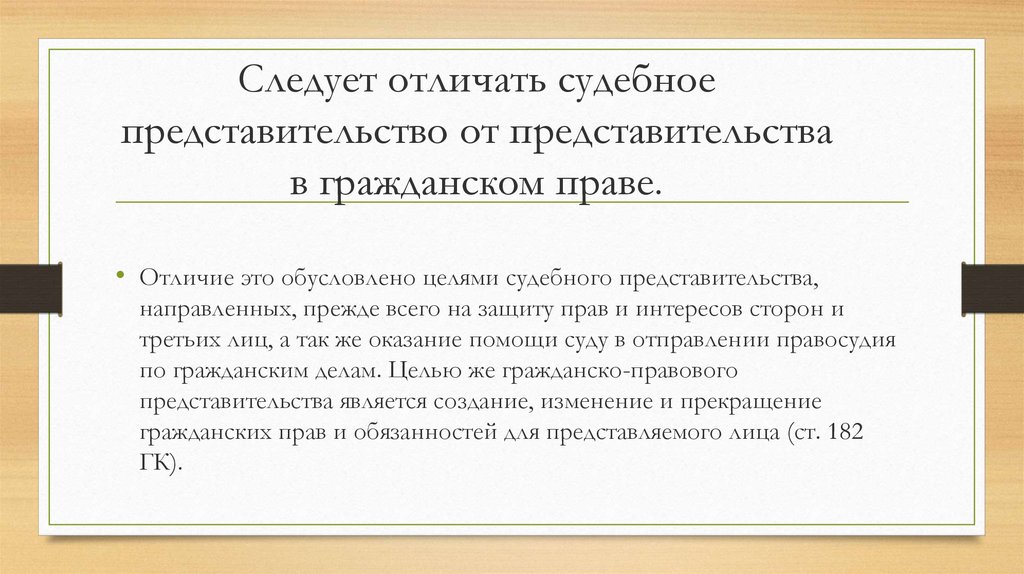 Следует отличать судебное представительство от представительства в гражданском праве.

• Отличие это обусловлено целями судебного представительства, направленных, прежде всего на защиту прав и интересов сторон и третьих лиц, а так же оказание помощи суду в отправлении правосудия по гражданским делам. Целью же гражданско-правового представительства является создание, изменение и прекращение гражданских прав и обязанностей для представляемого лица (ст. 182 ГК).